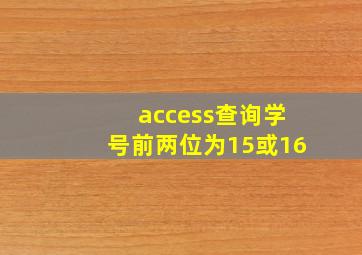 access查询学号前两位为15或16